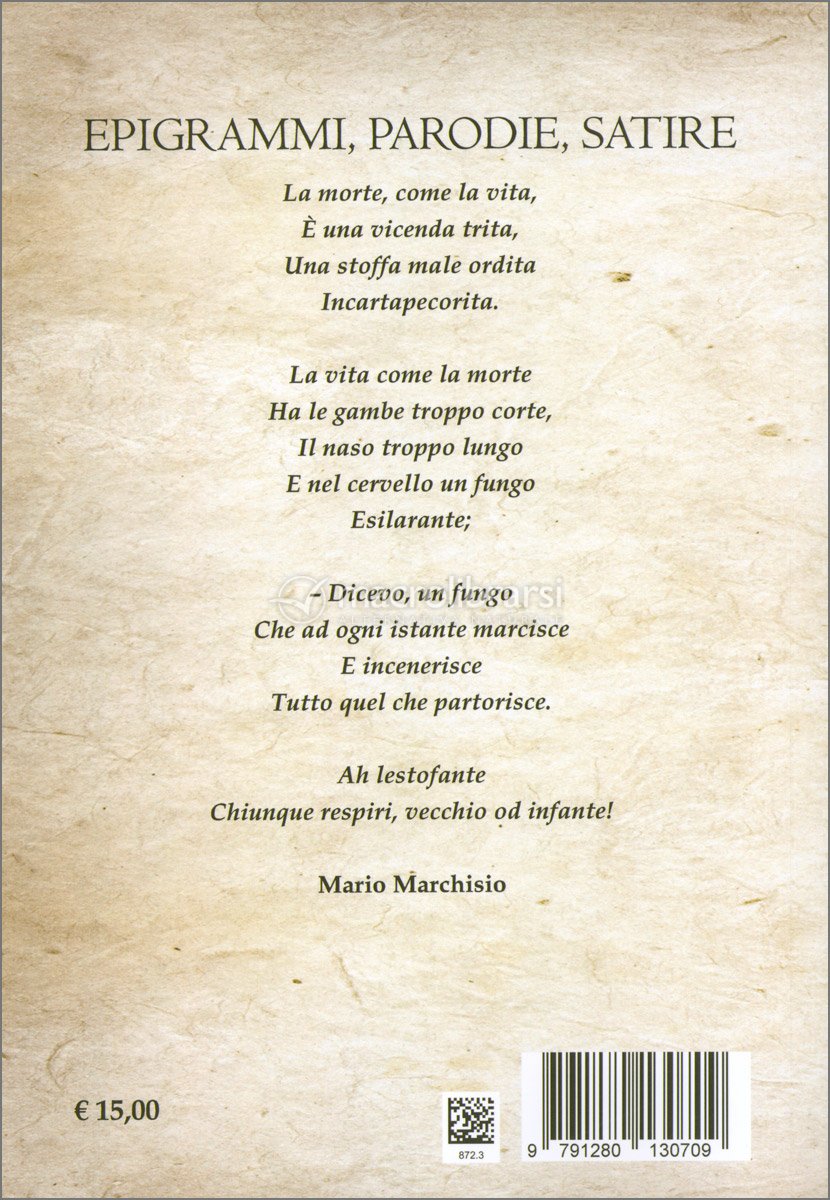 EPIGRAMMI, PARODIE, SATIRE

La morte, come la vita,
È una vicenda trita,
Una stoffa male ordita
Incartapecorita.

La vita come la morte
Ha le gambe troppo corte,
Il naso troppo lungo
E nel cervello un fungo
Esilarante;

– Dicevo, un fungo
Che ad ogni istante marcisce
E incenerisce
Tutto quel che partorisce.

Ah lestofante
Chiunque respiri, vecchio od infante!

Mario Marchisio

macrolibrarsi

€ 15,00

872.3

9 791280 130709